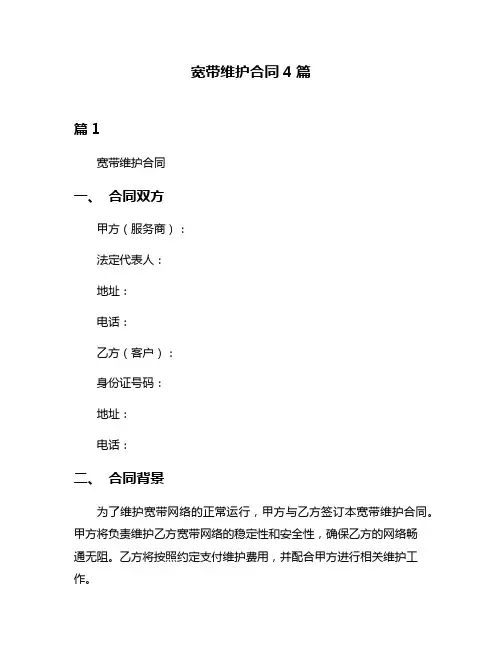 宽带维护合同 4 篇

篇 1

宽带维护合同

一、 合同双方

甲方（服务商）：

法定代表人：

地址：

电话：

乙方（客户）：

身份证号码：

地址：

电话：

二、 合同背景

为了维护宽带网络的正常运行，甲方与乙方签订本宽带维护合同。甲方将负责维护乙方宽带网络的稳定性和安全性，确保乙方的网络畅通无阻。乙方将按照约定支付维护费用，并配合甲方进行相关维护工作。